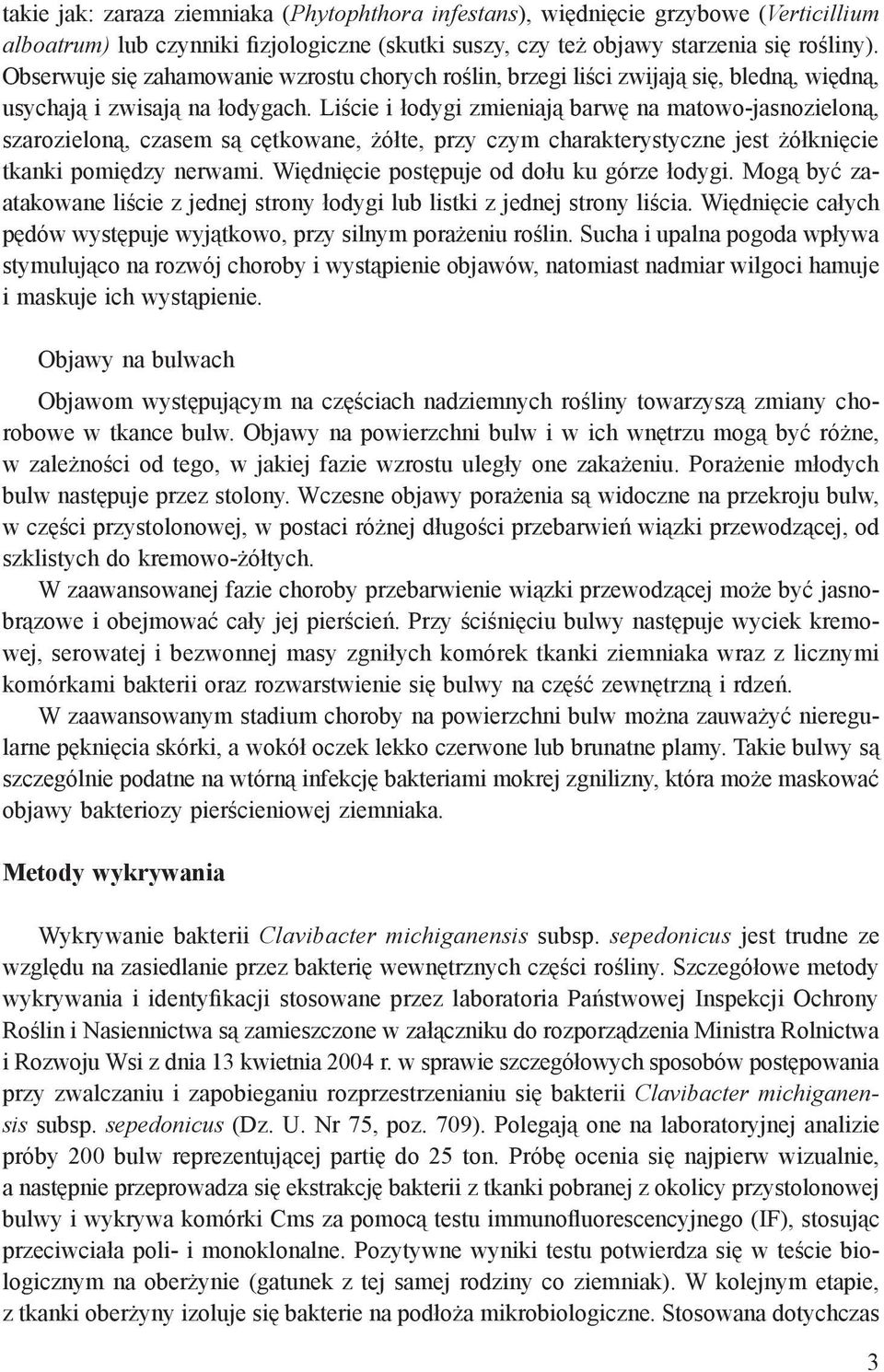 takie jak: zaraza ziemniaka (Phytophthora infestans), więdnięcie grzybowe (Verticillium alboatrum) lub czynniki fizjologiczne (skutki suszy, czy też objawy starzenia się rośliny). Obserwuje się zahamowanie wzrostu chorych roślin, brzegi liści zwijają się, bledną, więdną, usychają i zwisają na łodygach. Liście i łodygi zmieniają barwę na matowo-jasnozieloną, szarozieloną, czasem są cętkowane, żółte, przy czym charakterystyczne jest żółknięcie tkanki pomiędzy nerwami. Więdnięcie postępuje od dołu ku górze łodygi. Mogą być zaatakowane liście z jednej strony łodygi lub listki z jednej strony liścia. Więdnięcie całych pędów występuje wyjątkowo, przy silnym porażeniu roślin. Sucha i upalna pogoda wpływa stymulująco na rozwój choroby i wystąpienie objawów, natomiast nadmiar wilgoci hamuje i maskuje ich wystąpienie.

Objawy na bulwach

Objawom występującym na częściach nadziemnych rośliny towarzyszą zmiany chorobowe w tkance bulw. Objawy na powierzchni bulw i w ich wnętrzu mogą być różne, w zależności od tego, w jakiej fazie wzrostu uległy one zakażeniu. Porażenie młodych bulw następuje przez stolony. Wczesne objawy porażenia są widoczne na przekroju bulw, w części przystolonowej, w postaci różnej długości przebarwień wiązki przewodzącej, od szklistych do kremowo-żółtych.

W zaawansowanej fazie choroby przebarwienie wiązki przewodzącej może być jasnobrązowe i obejmować cały jej pierścień. Przy ściśnięciu bulwy następuje wyciek kremowej, serowatej i bezwonnej masy zgniłych komórek tkanki ziemniaka wraz z licznymi komórkami bakterii oraz rozwarstwienie się bulwy na część zewnętrzną i rdzeń.

W zaawansowanym stadium choroby na powierzchni bulw można zauważyć nieregularne pęknięcia skórki, a wokół oczek lekko czerwone lub brunatne plamy. Takie bulwy są szczególnie podatne na wtórną infekcję bakteriami mokrej zgnilizny, która może maskować objawy bakteriozy pierścieniowej ziemniaka.

Metody wykrywania

Wykrywanie bakterii Clavibacter michiganensis subsp. sepedonicus jest trudne ze względu na zasiedlanie przez bakterię wewnętrznych części rośliny. Szczegółowe metody wykrywania i identyfikacji stosowane przez laboratoria Państwowej Inspekcji Ochrony Roślin i Nasiennictwa są zamieszczone w załączniku do rozporządzenia Ministra Rolnictwa i Rozwoju Wsi z dnia 13 kwietnia 2004 r. w sprawie szczegółowych sposobów postępowania przy zwalczaniu i zapobieganiu rozprzestrzenianiu się bakterii Clavibacter michiganensis subsp. sepedonicus (Dz. U. Nr 75, poz. 709). Polegają one na laboratoryjnej analizie próby 200 bulw reprezentującej partię do 25 ton. Próbę ocenia się najpierw wizualnie, a następnie przeprowadza się ekstrakcję bakterii z tkanki pobranej z okolicy przystolonowej bulwy i wykrywa komórki Cms za pomocą testu immunofluorescencyjnego (IF), stosując przeciwciała poli- i monoklonalne. Pozytywne wyniki testu potwierdza się w teście biologicznym na oberżynie (gatunek z tej samej rodziny co ziemniak). W kolejnym etapie, z tkanki oberżyny izoluje się bakterie na podłoża mikrobiologiczne. Stosowana dotychczas

3